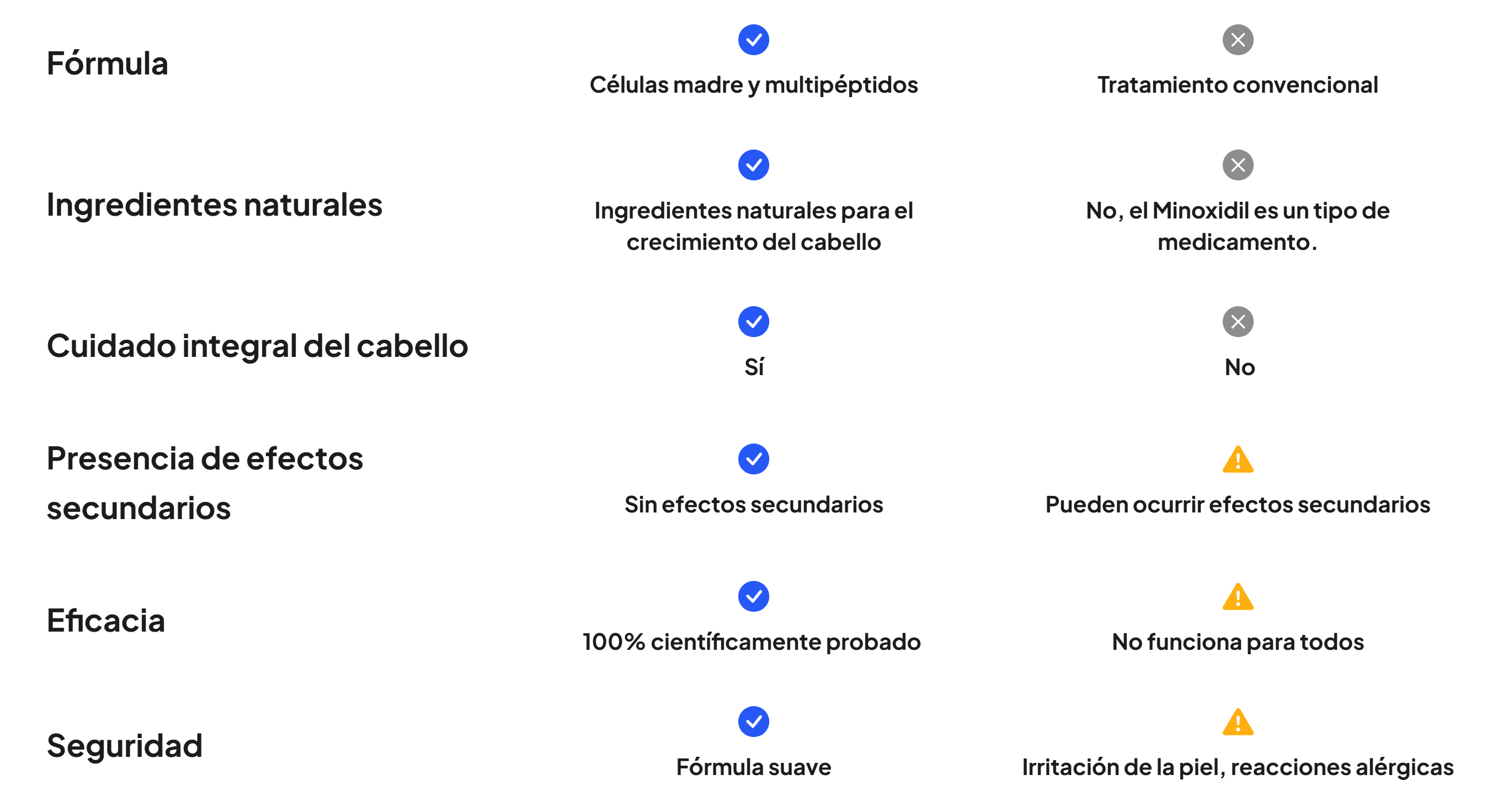 | | | |
|---|---|---|
| Fórmula | Células madre y multipéptidos | Tratamiento convencional |
| Ingredientes naturales | Ingredientes naturales para el crecimiento del cabello | No, el Minoxidil es un tipo de medicamento. |
| Cuidado integral del cabello | Sí | No |
| Presencia de efectos secundarios | Sin efectos secundarios | Pueden ocurrir efectos secundarios |
| Eficacia | 100% científicamente probado | No funciona para todos |
| Seguridad | Fórmula suave | Irritación de la piel, reacciones alérgicas |